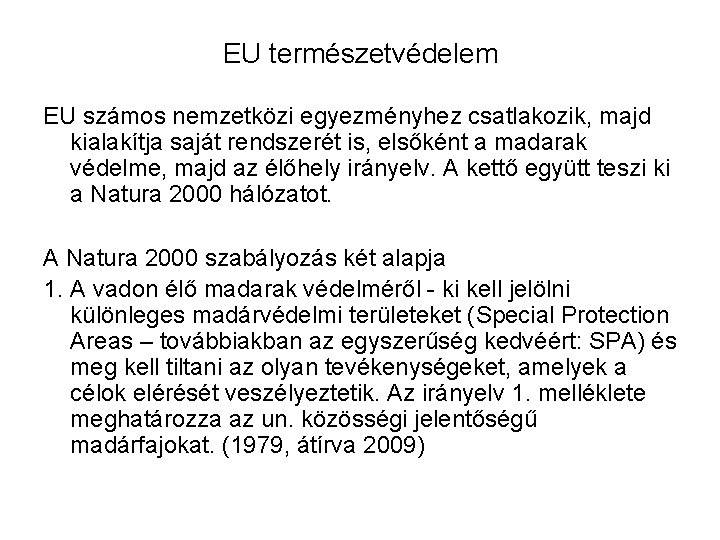 EU természetvédelem

EU számos nemzetközi egyezményhez csatlakozik, majd kialakítja saját rendszerét is, elsőként a madarak védelme, majd az élőhely irányelv. A kettő együtt teszi ki a Natura 2000 hálózatot.

A Natura 2000 szabályozás két alapja

1. A vadon élő madarak védelméről - ki kell jelölni különleges madárvédelmi területeket (Special Protection Areas – továbbiakban az egyszerűség kedvéért: SPA) és meg kell tiltani az olyan tevékenységeket, amelyek a célok elérését veszélyeztetik. Az irányelv 1. melléklete meghatározza az un. közösségi jelentőségű madárfajokat. (1979, átírva 2009)